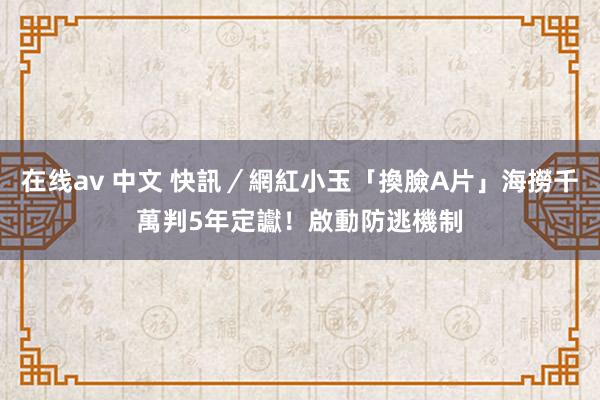 在线av 中文 快訊／網紅小玉「換臉A片」海撈千萬判5年定讞！啟動防逃機制